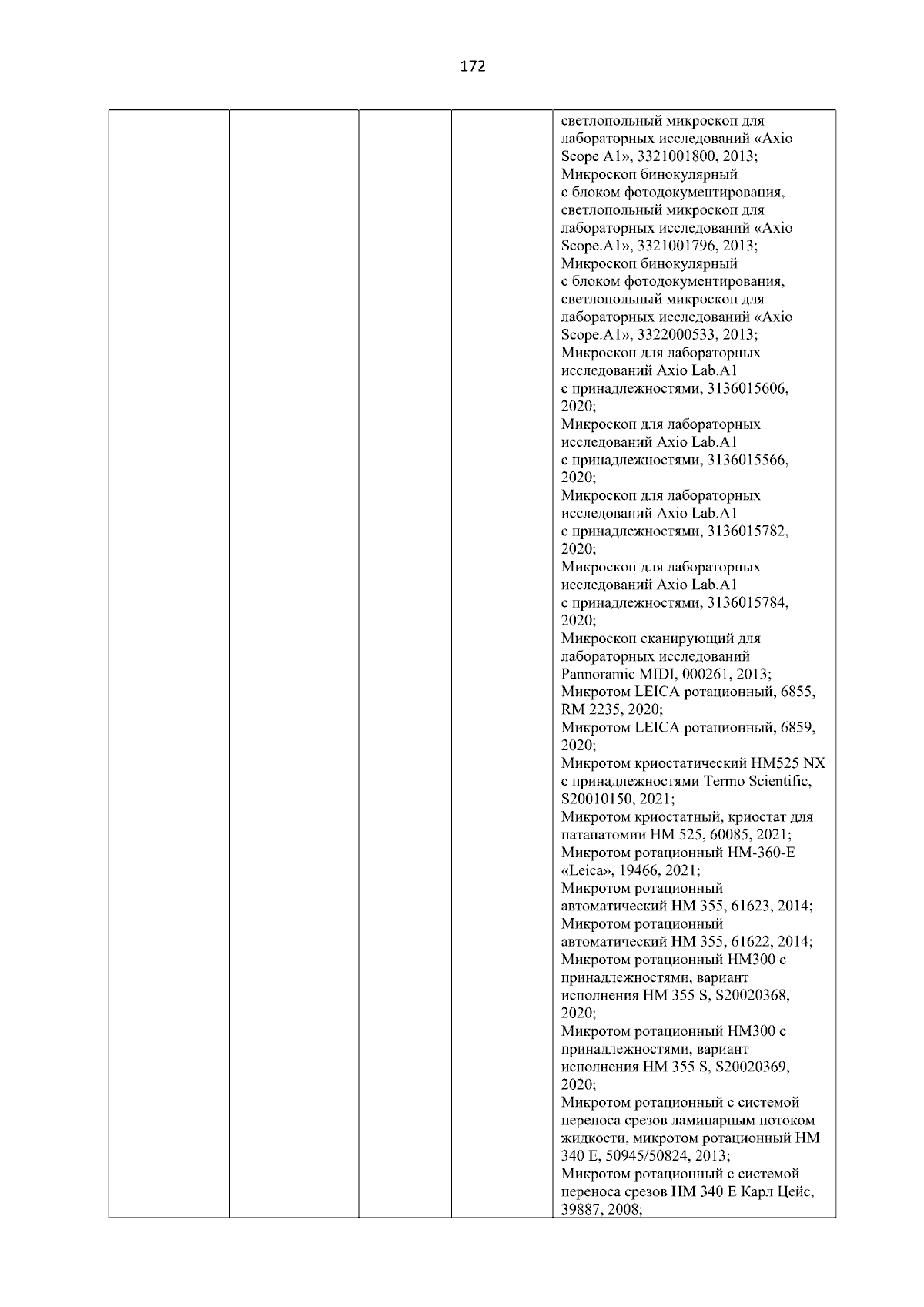 172

|  |  |  |  | светлопольный микроскоп для лабораторных исследований «Axio Scope A1», 3321001800, 2013; Микроскоп бинокулярный с блоком фотодокументирования, светлопольный микроскоп для лабораторных исследований «Axio Scope.A1», 3321001796, 2013; Микроскоп бинокулярный с блоком фотодокументирования, светлопольный микроскоп для лабораторных исследований «Axio Scope.A1», 3322000533, 2013; Микроскоп для лабораторных исследований Axio Lab.A1 с принадлежностями, 3136015606, 2020; Микроскоп для лабораторных исследований Axio Lab.A1 с принадлежностями, 3136015566, 2020; Микроскоп для лабораторных исследований Axio Lab.A1 с принадлежностями, 3136015782, 2020; Микроскоп для лабораторных исследований Axio Lab.A1 с принадлежностями, 3136015784, 2020; Микроскоп сканирующий для лабораторных исследований Pannoramic MIDI, 000261, 2013; Микротом LEICA ротационный, 6855, RM 2235, 2020; Микротом LEICA ротационный, 6859, 2020; Микротом криостатический HM525 NX с принадлежностями Termo Scientific, S20010150, 2021; Микротом криостатный, криостат для патанатомии HM 525, 60085, 2021; Микротом ротационный HM-360-E «Leica», 19466, 2021; Микротом ротационный автоматический HM 355, 61623, 2014; Микротом ротационный автоматический HM 355, 61622, 2014; Микротом ротационный HM300 с принадлежностями, вариант исполнения HM 355 S, S20020368, 2020; Микротом ротационный HM300 с принадлежностями, вариант исполнения HM 355 S, S20020369, 2020; Микротом ротационный с системой переноса срезов ламинарным потоком жидкости, микротом ротационный HM 340 E, 50945/50824, 2013; Микротом ротационный с системой переноса срезов HM 340 E Карл Цейс, 39887, 2008; |
|---|---|---|---|---|